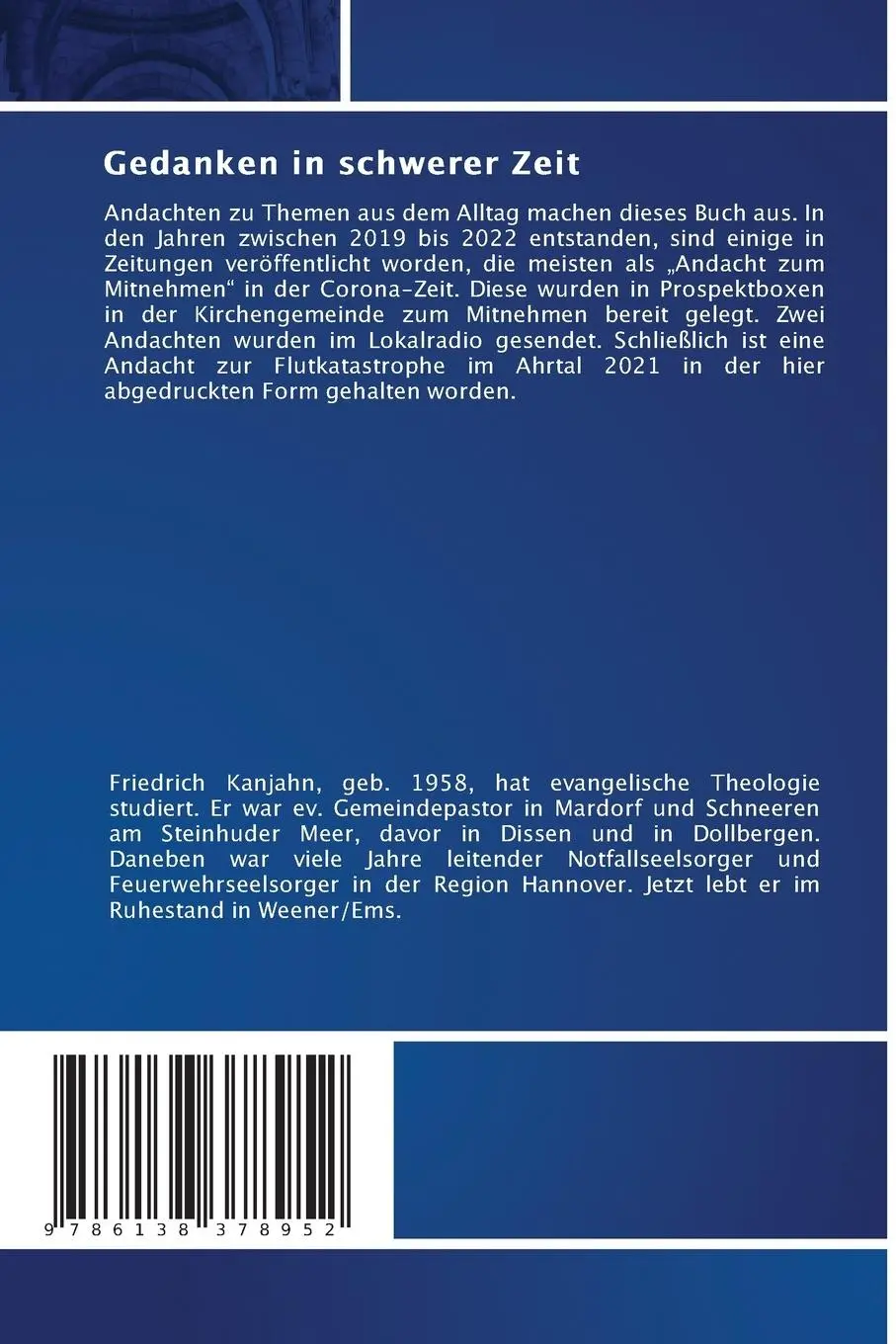 Gedanken in schwerer Zeit

Andachten zu Themen aus dem Alltag machen dieses Buch aus. In den Jahren zwischen 2019 bis 2022 entstanden, sind einige in Zeitungen veröffentlicht worden, die meisten als „Andacht zum Mitnehmen“ in der Corona-Zeit. Diese wurden in Prospektboxen in der Kirchengemeinde zum Mitnehmen bereit gelegt. Zwei Andachten wurden im Lokalradio gesendet. Schließlich ist eine Andacht zur Flutkatastrophe im Ahrtal 2021 in der hier abgedruckten Form gehalten worden.

Friedrich Kanjahn, geb. 1958, hat evangelische Theologie studiert. Er war ev. Gemeindepastor in Mardorf und Schneeren am Steinhuder Meer, davor in Dissen und in Dollbergen. Daneben war viele Jahre leitender Notfallseelsorger und Feuerwehrseelsorger in der Region Hannover. Jetzt lebt er im Ruhestand in Weener/Ems.

9 786138 378952